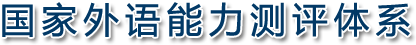 国家外语能力测评体系